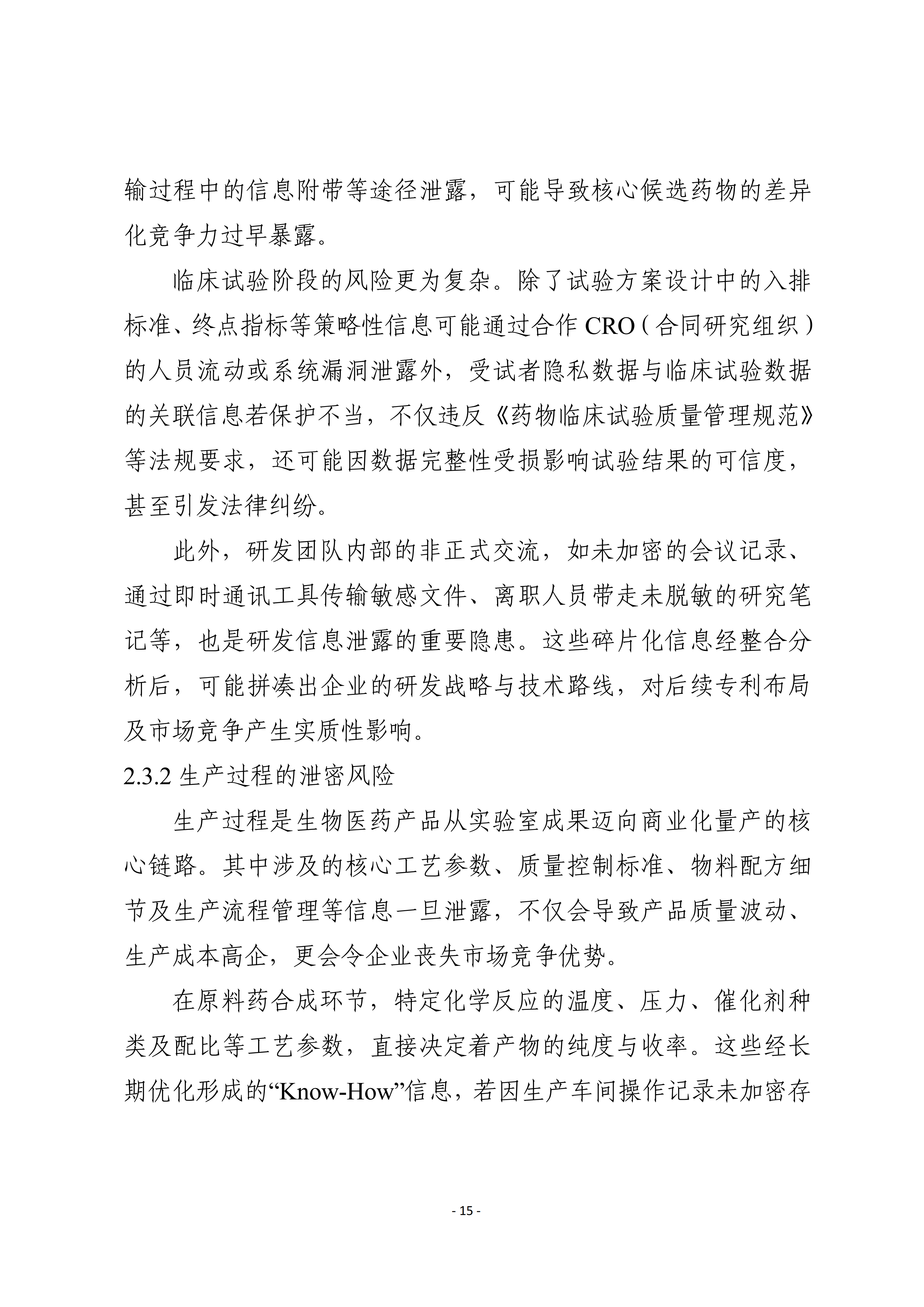 输过程中的信息附带等途径泄露，可能导致核心候选药物的差异化竞争力过早暴露。

临床试验阶段的风险更为复杂。除了试验方案设计中的入排标准、终点指标等策略性信息可能通过合作 CRO（合同研究组织）的人员流动或系统漏洞泄露外，受试者隐私数据与临床试验数据的关联信息若保护不当，不仅违反《药物临床试验质量管理规范》等法规要求，还可能因数据完整性受损影响试验结果的可信度，甚至引发法律纠纷。

此外，研发团队内部的非正式交流，如未加密的会议记录、通过即时通讯工具传输敏感文件、离职人员带走未脱敏的研究笔记等，也是研发信息泄露的重要隐患。这些碎片化信息经整合分析后，可能拼凑出企业的研发战略与技术路线，对后续专利布局及市场竞争产生实质性影响。

2.3.2 生产过程的泄密风险

生产过程是生物医药产品从实验室成果迈向商业化量产的核心链路。其中涉及的核心工艺参数、质量控制标准、物料配方细节及生产流程管理等信息一旦泄露，不仅会导致产品质量波动、生产成本高企，更会令企业丧失市场竞争优势。

在原料药合成环节，特定化学反应的温度、压力、催化剂种类及配比等工艺参数，直接决定着产物的纯度与收率。这些经长期优化形成的“Know-How”信息，若因生产车间操作记录未加密存

- 15 -